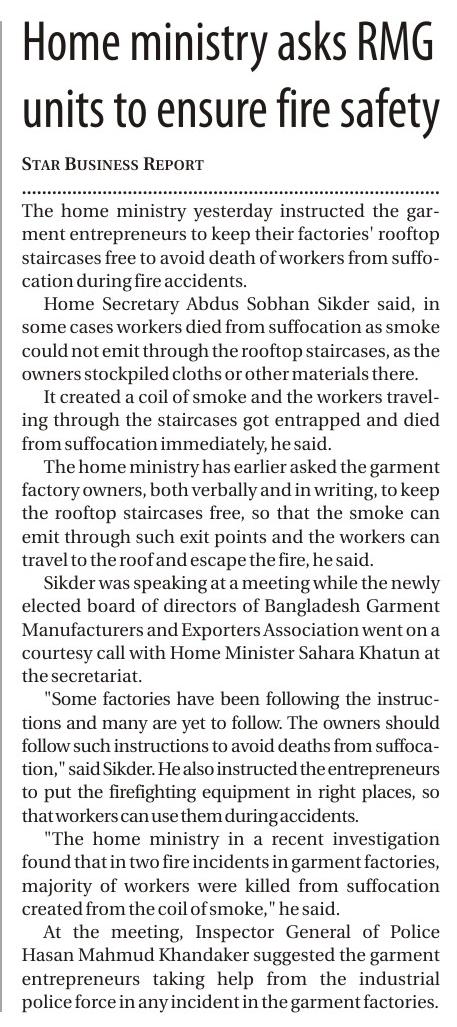 Home ministry asks RMG units to ensure fire safety

STAR BUSINESS REPORT

The home ministry yesterday instructed the garment entrepreneurs to keep their factories' rooftop staircases free to avoid death of workers from suffocation during fire accidents.

Home Secretary Abdus Sobhan Sikder said, in some cases workers died from suffocation as smoke could not emit through the rooftop staircases, as the owners stockpiled cloths or other materials there.

It created a coil of smoke and the workers traveling through the staircases got entrapped and died from suffocation immediately, he said.

The home ministry has earlier asked the garment factory owners, both verbally and in writing, to keep the rooftop staircases free, so that the smoke can emit through such exit points and the workers can travel to the roof and escape the fire, he said.

Sikder was speaking at a meeting while the newly elected board of directors of Bangladesh Garment Manufacturers and Exporters Association went on a courtesy call with Home Minister Sahara Khatun at the secretariat.

"Some factories have been following the instructions and many are yet to follow. The owners should follow such instructions to avoid deaths from suffocation," said Sikder. He also instructed the entrepreneurs to put the firefighting equipment in right places, so that workers can use them during accidents.

"The home ministry in a recent investigation found that in two fire incidents in garment factories, majority of workers were killed from suffocation created from the coil of smoke," he said.

At the meeting, Inspector General of Police Hasan Mahmud Khandaker suggested the garment entrepreneurs taking help from the industrial police force in any incident in the garment factories.